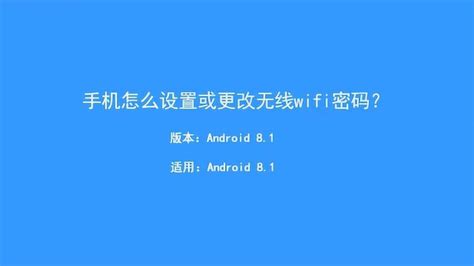 手机怎么设置或更改无线wifi密码？

版本：Android 8.1

适用：Android 8.1